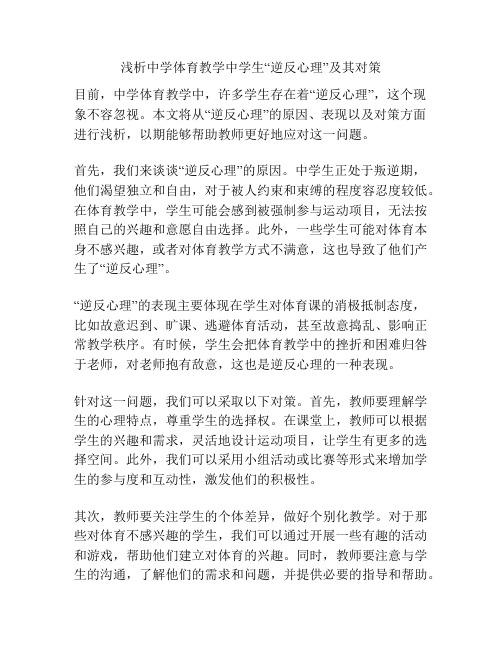 浅析中学体育教学中学生“逆反心理”及其对策

目前，中学体育教学中，许多学生存在着“逆反心理”，这个现象不容忽视。本文将从“逆反心理”的原因、表现以及对策方面进行浅析，以期能够帮助教师更好地应对这一问题。

首先，我们来谈谈“逆反心理”的原因。中学生正处于叛逆期，他们渴望独立和自由，对于被人约束和束缚的程度容忍度较低。在体育教学中，学生可能会感到被强制参与运动项目，无法按照自己的兴趣和意愿自由选择。此外，一些学生可能对体育本身不感兴趣，或者对体育教学方式不满意，这也导致了他们产生了“逆反心理”。

“逆反心理”的表现主要体现在学生对体育课的消极抵制态度，比如故意迟到、旷课、逃避体育活动，甚至故意捣乱、影响正常教学秩序。有时候，学生会把体育教学中的挫折和困难归咎于老师，对老师抱有敌意，这也是逆反心理的一种表现。

针对这一问题，我们可以采取以下对策。首先，教师要理解学生的心理特点，尊重学生的选择权。在课堂上，教师可以根据学生的兴趣和需求，灵活地设计运动项目，让学生有更多的选择空间。此外，我们可以采用小组活动或比赛等形式来增加学生的参与度和互动性，激发他们的积极性。

其次，教师要关注学生的个体差异，做好个别化教学。对于那些对体育不感兴趣的学生，我们可以通过开展一些有趣的活动和游戏，帮助他们建立对体育的兴趣。同时，教师要注意与学生的沟通，了解他们的需求和问题，并提供必要的指导和帮助。